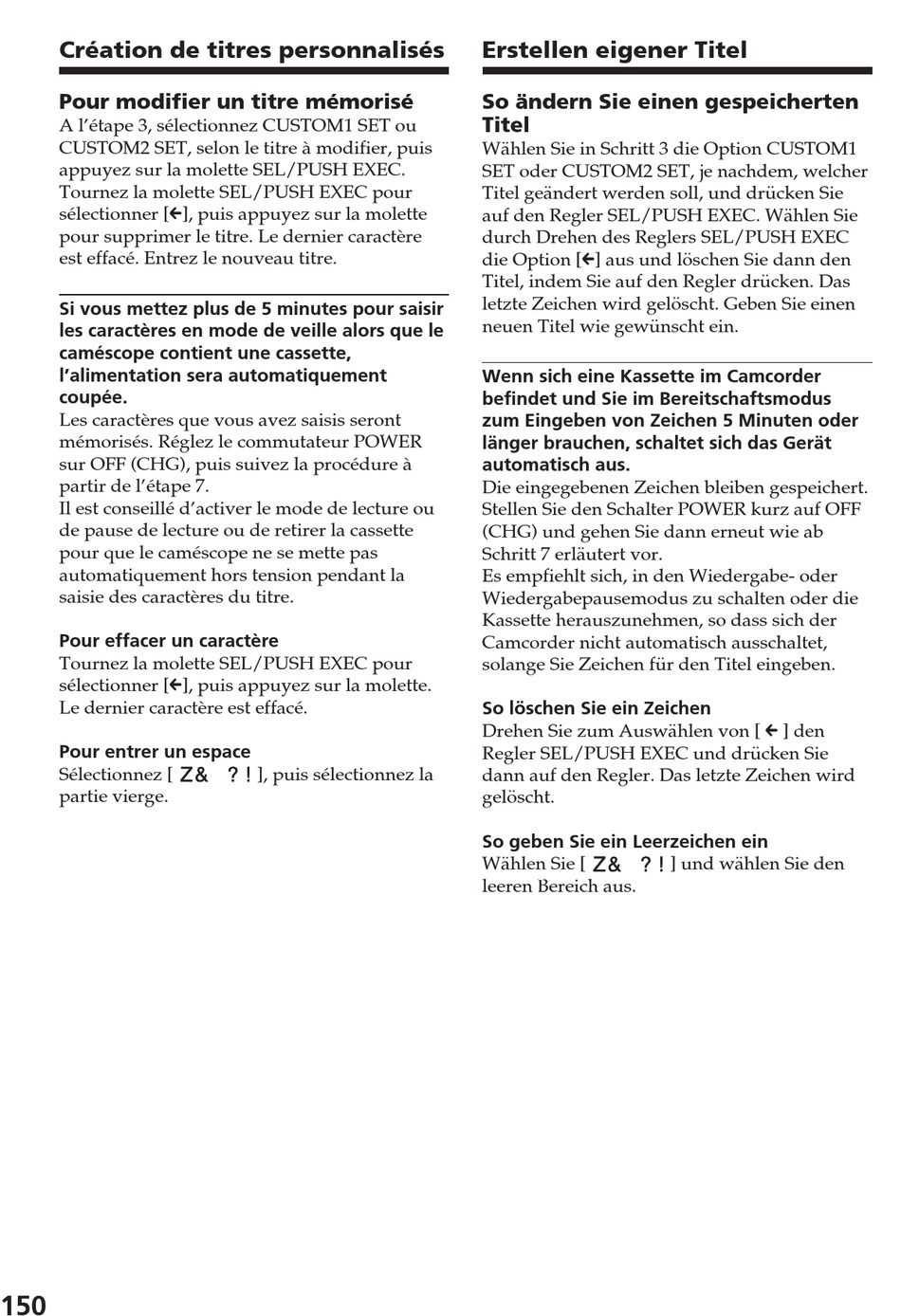 Création de titres personnalisés

Pour modifier un titre mémorisé
A l'étape 3, sélectionnez CUSTOM1 SET ou CUSTOM2 SET, selon le titre à modifier, puis appuyez sur la molette SEL/PUSH EXEC. Tournez la molette SEL/PUSH EXEC pour sélectionner [←], puis appuyez sur la molette pour supprimer le titre. Le dernier caractère est effacé. Entrez le nouveau titre.

Si vous mettez plus de 5 minutes pour saisir les caractères en mode de veille alors que le caméscope contient une cassette, l'alimentation sera automatiquement coupée.
Les caractères que vous avez saisis seront mémorisés. Réglez le commutateur POWER sur OFF (CHG), puis suivez la procédure à partir de l'étape 7.
Il est conseillé d'activer le mode de lecture ou de pause de lecture ou de retirer la cassette pour que le caméscope ne se mette pas automatiquement hors tension pendant la saisie des caractères du titre.

Pour effacer un caractère
Tournez la molette SEL/PUSH EXEC pour sélectionner [←], puis appuyez sur la molette. Le dernier caractère est effacé.

Pour entrer un espace
Sélectionnez [ Z& ?! ], puis sélectionnez la partie vierge.

Erstellen eigener Titel

So ändern Sie einen gespeicherten Titel
Wählen Sie in Schritt 3 die Option CUSTOM1 SET oder CUSTOM2 SET, je nachdem, welcher Titel geändert werden soll, und drücken Sie auf den Regler SEL/PUSH EXEC. Wählen Sie durch Drehen des Reglers SEL/PUSH EXEC die Option [←] aus und löschen Sie dann den Titel, indem Sie auf den Regler drücken. Das letzte Zeichen wird gelöscht. Geben Sie einen neuen Titel wie gewünscht ein.

Wenn sich eine Kassette im Camcorder befindet und Sie im Bereitschaftsmodus zum Eingeben von Zeichen 5 Minuten oder länger brauchen, schaltet sich das Gerät automatisch aus.
Die eingegebenen Zeichen bleiben gespeichert. Stellen Sie den Schalter POWER kurz auf OFF (CHG) und gehen Sie dann erneut wie ab Schritt 7 erläutert vor.
Es empfiehlt sich, in den Wiedergabe- oder Wiedergabepausemodus zu schalten oder die Kassette herauszunehmen, so dass sich der Camcorder nicht automatisch ausschaltet, solange Sie Zeichen für den Titel eingeben.

So löschen Sie ein Zeichen
Drehen Sie zum Auswählen von [ ← ] den Regler SEL/PUSH EXEC und drücken Sie dann auf den Regler. Das letzte Zeichen wird gelöscht.

So geben Sie ein Leerzeichen ein
Wählen Sie [ Z& ?! ] und wählen Sie den leeren Bereich aus.

150